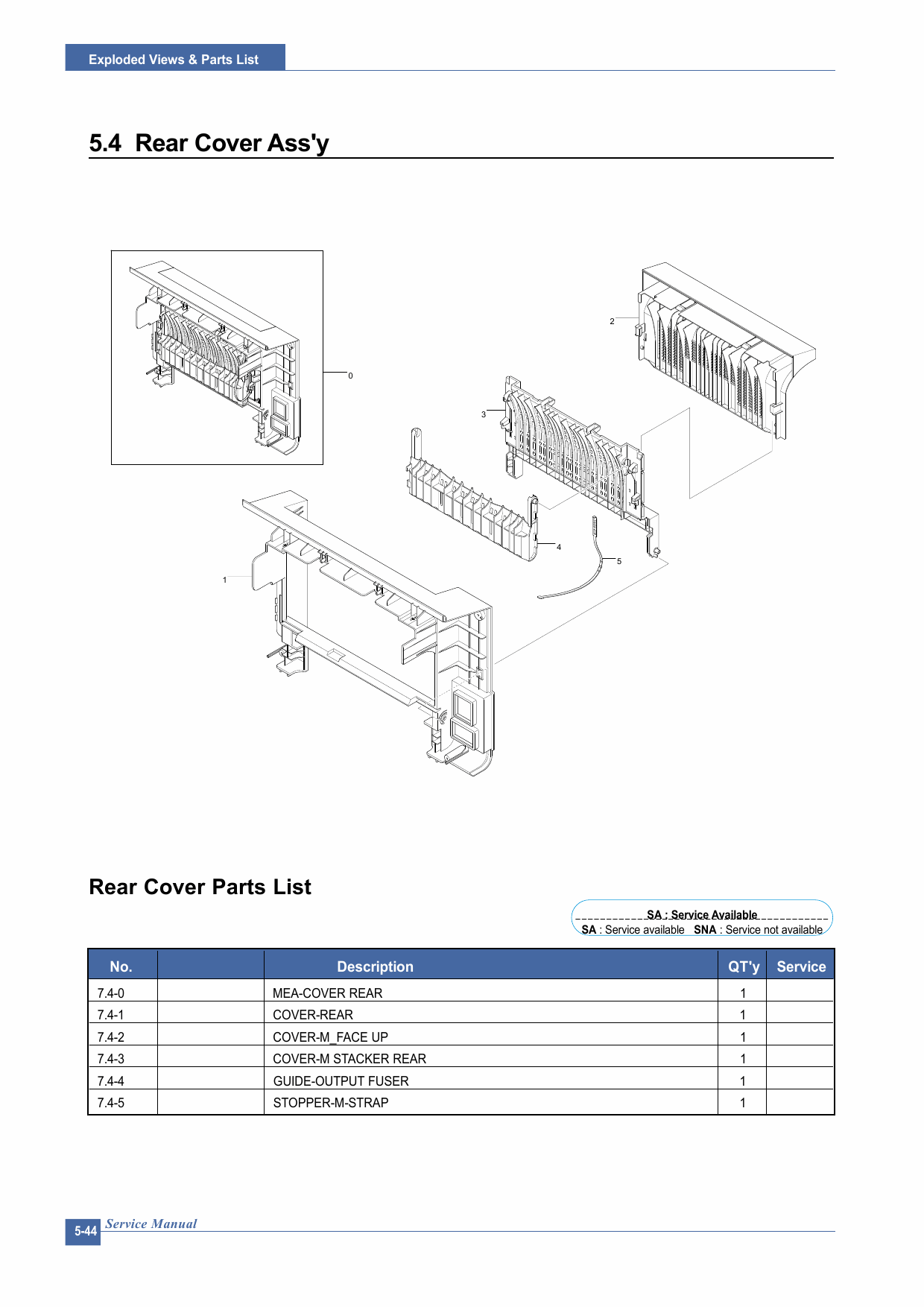 Exploded Views & Parts List

5.4 Rear Cover Ass'y

0

2

3

4

5

1

Rear Cover Parts List

SA : Service Available
SA : Service available SNA : Service not available

| No. |  | Description | QT'y | Service |
|---|---|---|---|---|
| 7.4-0 |  | MEA-COVER REAR | 1 |  |
| 7.4-1 |  | COVER-REAR | 1 |  |
| 7.4-2 |  | COVER-M_FACE UP | 1 |  |
| 7.4-3 |  | COVER-M STACKER REAR | 1 |  |
| 7.4-4 |  | GUIDE-OUTPUT FUSER | 1 |  |
| 7.4-5 |  | STOPPER-M-STRAP | 1 |  |

5-44 Service Manual